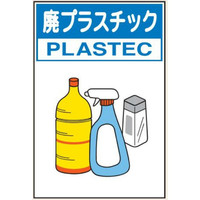 廃プラスチック
PLASTEC